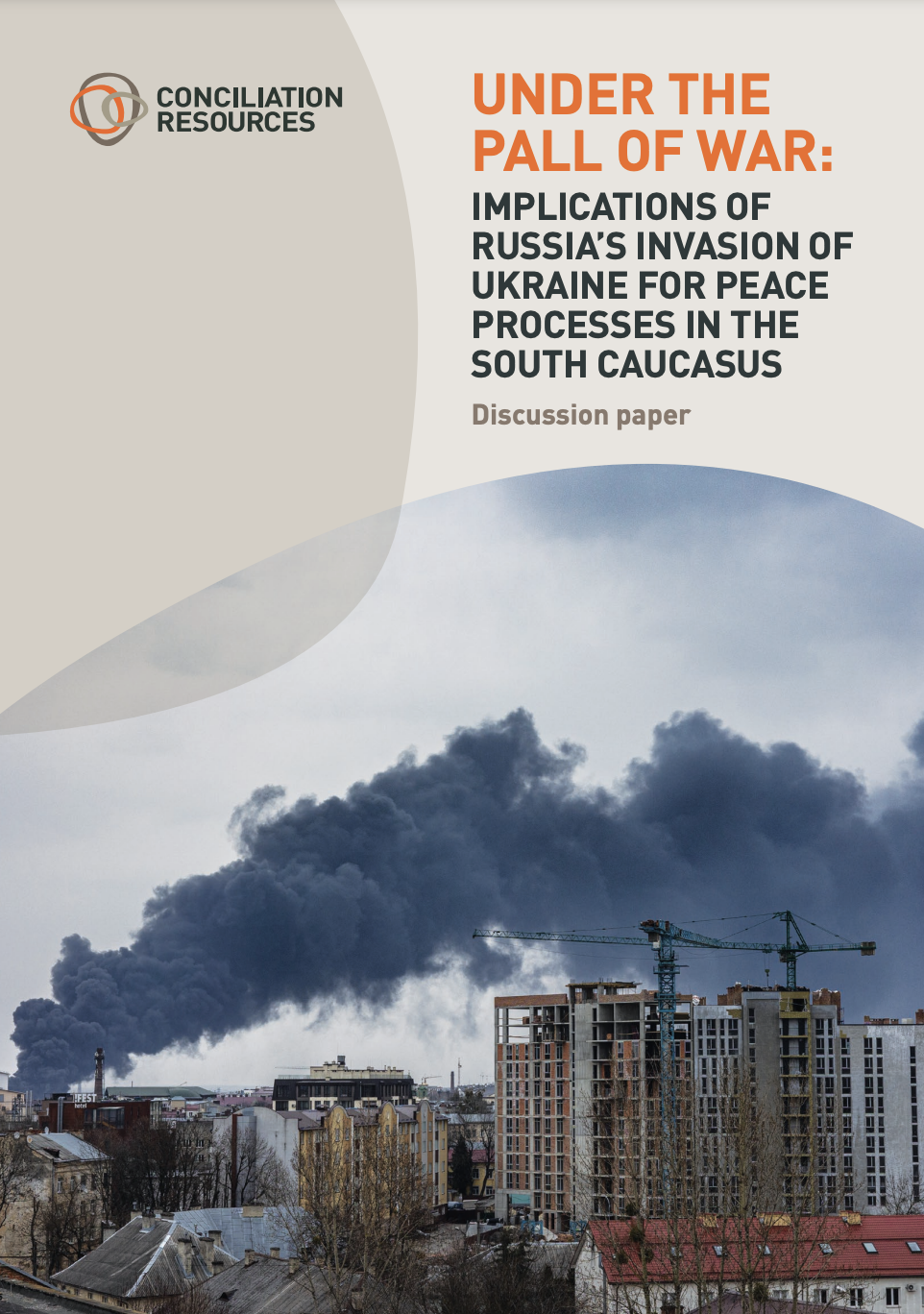 CONCILIATION
RESOURCES

UNDER THE
PALL OF WAR:
IMPLICATIONS OF
RUSSIA'S INVASION OF
UKRAINE FOR PEACE
PROCESSES IN THE
SOUTH CAUCASUS

Discussion paper